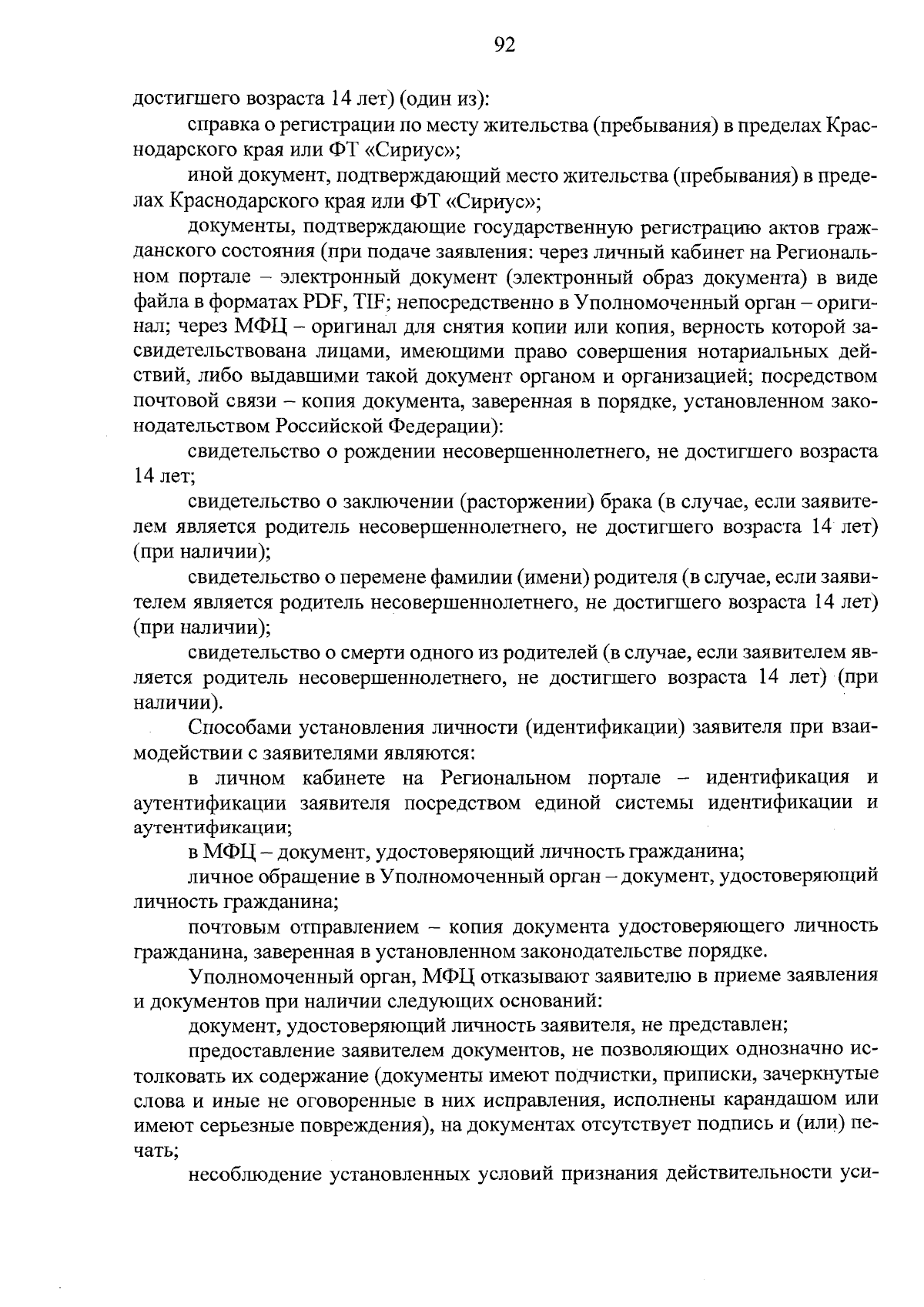 92

достигшего возраста 14 лет) (один из):

справка о регистрации по месту жительства (пребывания) в пределах Краснодарского края или ФТ «Сириус»;

иной документ, подтверждающий место жительства (пребывания) в пределах Краснодарского края или ФТ «Сириус»;

документы, подтверждающие государственную регистрацию актов гражданского состояния (при подаче заявления: через личный кабинет на Региональном портале – электронный документ (электронный образ документа) в виде файла в форматах PDF, TIF; непосредственно в Уполномоченный орган – оригинал; через МФЦ – оригинал для снятия копии или копия, верность которой засвидетельствована лицами, имеющими право совершения нотариальных действий, либо выдавшими такой документ органом и организацией; посредством почтовой связи – копия документа, заверенная в порядке, установленном законодательством Российской Федерации):

свидетельство о рождении несовершеннолетнего, не достигшего возраста 14 лет;

свидетельство о заключении (расторжении) брака (в случае, если заявителем является родитель несовершеннолетнего, не достигшего возраста 14 лет) (при наличии);

свидетельство о перемене фамилии (имени) родителя (в случае, если заявителем является родитель несовершеннолетнего, не достигшего возраста 14 лет) (при наличии);

свидетельство о смерти одного из родителей (в случае, если заявителем является родитель несовершеннолетнего, не достигшего возраста 14 лет) (при наличии).

Способами установления личности (идентификации) заявителя при взаимодействии с заявителями являются:

в личном кабинете на Региональном портале – идентификация и аутентификации заявителя посредством единой системы идентификации и аутентификации;

в МФЦ – документ, удостоверяющий личность гражданина;

личное обращение в Уполномоченный орган – документ, удостоверяющий личность гражданина;

почтовым отправлением – копия документа удостоверяющего личность гражданина, заверенная в установленном законодательстве порядке.

Уполномоченный орган, МФЦ отказывают заявителю в приеме заявления и документов при наличии следующих оснований:

документ, удостоверяющий личность заявителя, не представлен;

предоставление заявителем документов, не позволяющих однозначно истолковать их содержание (документы имеют подчистки, приписки, зачеркнутые слова и иные не оговоренные в них исправления, исполнены карандашом или имеют серьезные повреждения), на документах отсутствует подпись и (или) печать;

несоблюдение установленных условий признания действительности уси-